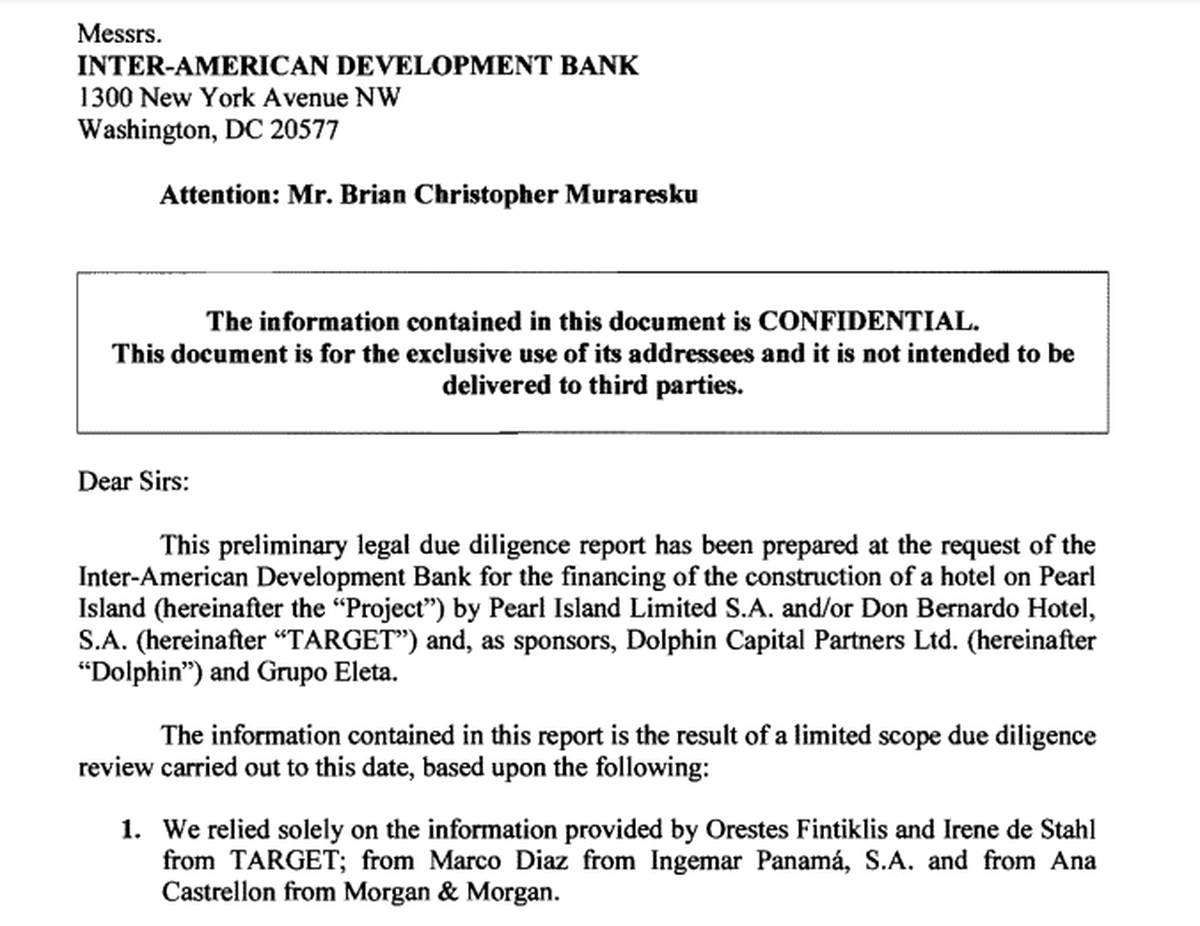 Messrs.
INTER-AMERICAN DEVELOPMENT BANK
1300 New York Avenue NW
Washington, DC 20577

Attention: Mr. Brian Christopher Muraresku

The information contained in this document is CONFIDENTIAL.
This document is for the exclusive use of its addressees and it is not intended to be delivered to third parties.

Dear Sirs:

This preliminary legal due diligence report has been prepared at the request of the Inter-American Development Bank for the financing of the construction of a hotel on Pearl Island (hereinafter the "Project") by Pearl Island Limited S.A. and/or Don Bernardo Hotel, S.A. (hereinafter "TARGET") and, as sponsors, Dolphin Capital Partners Ltd. (hereinafter "Dolphin") and Grupo Eleta.

The information contained in this report is the result of a limited scope due diligence review carried out to this date, based upon the following:

1. We relied solely on the information provided by Orestes Fintiklis and Irene de Stahl from TARGET; from Marco Diaz from Ingemar Panamá, S.A. and from Ana Castrellon from Morgan & Morgan.